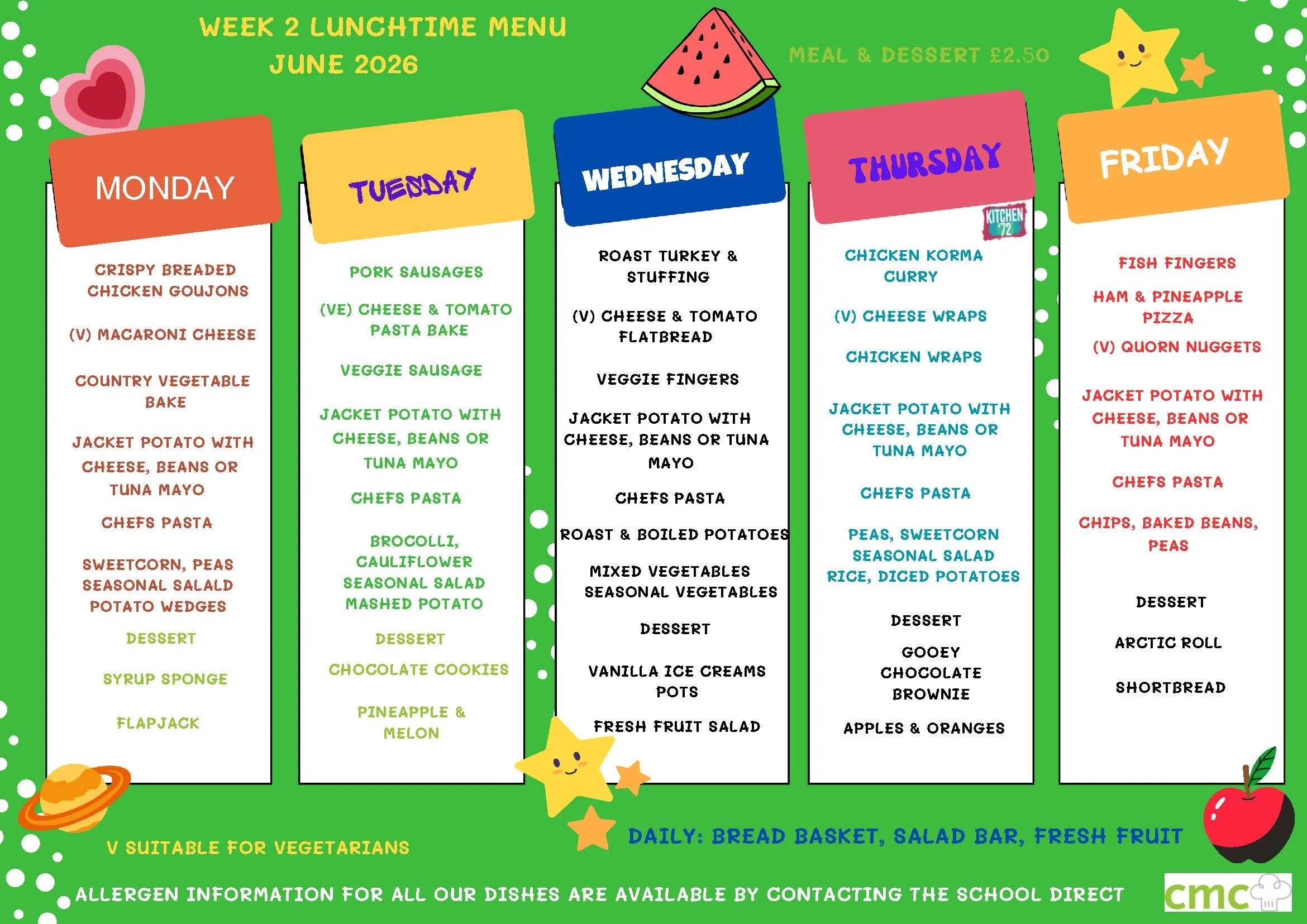 WEEK 2 LUNCHTIME MENU
JUNE 2026

MEAL & DESSERT £2.50

MONDAY

CRISPY BREADED CHICKEN GOUJONS

(V) MACARONI CHEESE

COUNTRY VEGETABLE BAKE

JACKET POTATO WITH CHEESE, BEANS OR TUNA MAYO

CHEFS PASTA

SWEETCORN, PEAS
SEASONAL SALALD
POTATO WEDGES

DESSERT

SYRUP SPONGE

FLAPJACK

TUESDAY

PORK SAUSAGES

(VE) CHEESE & TOMATO PASTA BAKE

VEGGIE SAUSAGE

JACKET POTATO WITH CHEESE, BEANS OR TUNA MAYO

CHEFS PASTA

BROCOLLI,
CAULIFLOWER
SEASONAL SALAD
MASHED POTATO

DESSERT

CHOCOLATE COOKIES

PINEAPPLE & MELON

WEDNESDAY

ROAST TURKEY & STUFFING

(V) CHEESE & TOMATO FLATBREAD

VEGGIE FINGERS

JACKET POTATO WITH CHEESE, BEANS OR TUNA MAYO

CHEFS PASTA

ROAST & BOILED POTATOES

MIXED VEGETABLES
SEASONAL VEGETABLES

DESSERT

VANILLA ICE CREAMS POTS

FRESH FRUIT SALAD

THURSDAY

KITCHEN '72

CHICKEN KORMA CURRY

(V) CHEESE WRAPS

CHICKEN WRAPS

JACKET POTATO WITH CHEESE, BEANS OR TUNA MAYO

CHEFS PASTA

PEAS, SWEETCORN
SEASONAL SALAD
RICE, DICED POTATOES

DESSERT

GOOEY CHOCOLATE BROWNIE

APPLES & ORANGES

FRIDAY

FISH FINGERS

HAM & PINEAPPLE PIZZA

(V) QUORN NUGGETS

JACKET POTATO WITH CHEESE, BEANS OR TUNA MAYO

CHEFS PASTA

CHIPS, BAKED BEANS, PEAS

DESSERT

ARCTIC ROLL

SHORTBREAD

V SUITABLE FOR VEGETARIANS

DAILY: BREAD BASKET, SALAD BAR, FRESH FRUIT

ALLERGEN INFORMATION FOR ALL OUR DISHES ARE AVAILABLE BY CONTACTING THE SCHOOL DIRECT

cmc